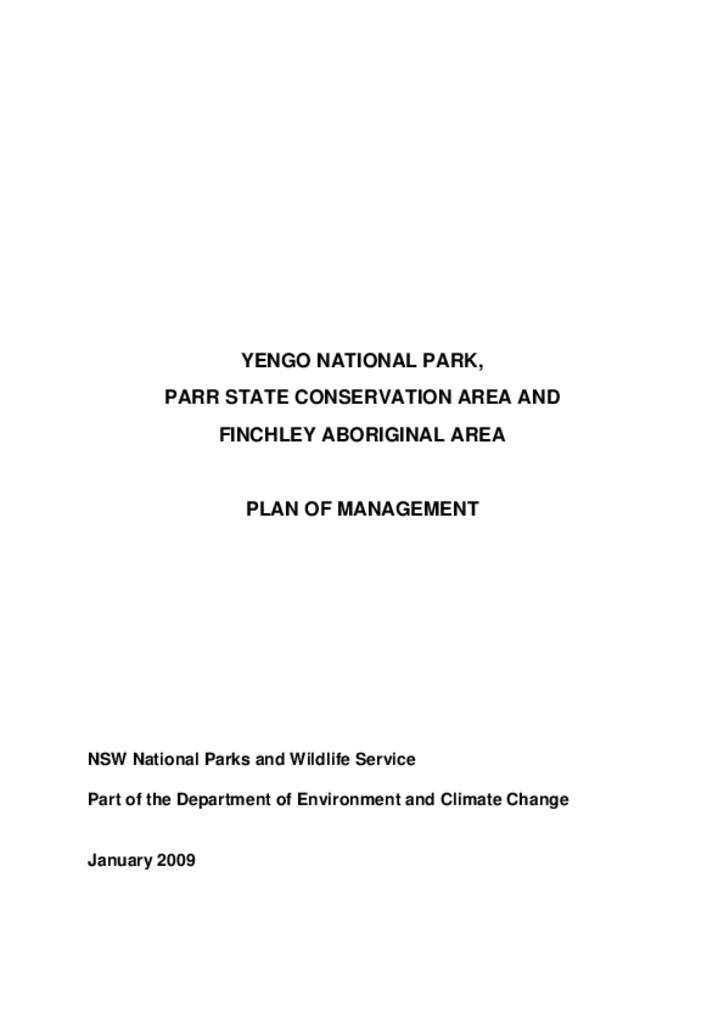 YENGO NATIONAL PARK,
PARR STATE CONSERVATION AREA AND
FINCHLEY ABORIGINAL AREA

PLAN OF MANAGEMENT

NSW National Parks and Wildlife Service

Part of the Department of Environment and Climate Change

January 2009